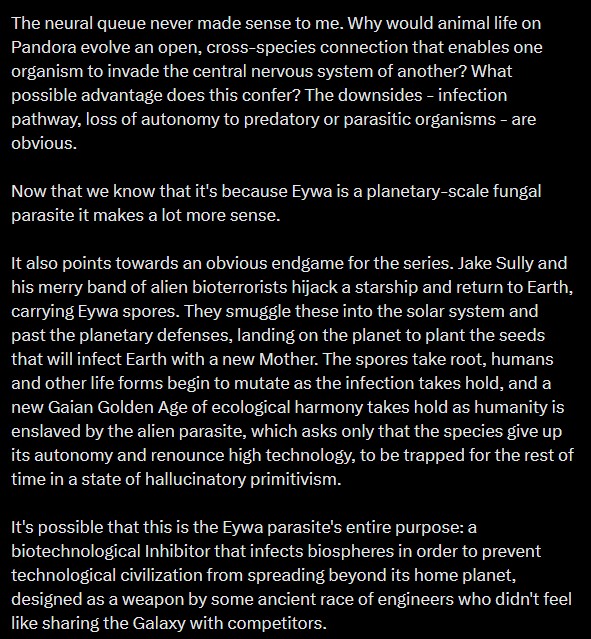 The neural queue never made sense to me. Why would animal life on Pandora evolve an open, cross-species connection that enables one organism to invade the central nervous system of another? What possible advantage does this confer? The downsides - infection pathway, loss of autonomy to predatory or parasitic organisms - are obvious.

Now that we know that it's because Eywa is a planetary-scale fungal parasite it makes a lot more sense.

It also points towards an obvious endgame for the series. Jake Sully and his merry band of alien bioterrorists hijack a starship and return to Earth, carrying Eywa spores. They smuggle these into the solar system and past the planetary defenses, landing on the planet to plant the seeds that will infect Earth with a new Mother. The spores take root, humans and other life forms begin to mutate as the infection takes hold, and a new Gaian Golden Age of ecological harmony takes hold as humanity is enslaved by the alien parasite, which asks only that the species give up its autonomy and renounce high technology, to be trapped for the rest of time in a state of hallucinatory primitivism.

It's possible that this is the Eywa parasite's entire purpose: a biotechnological Inhibitor that infects biospheres in order to prevent technological civilization from spreading beyond its home planet, designed as a weapon by some ancient race of engineers who didn't feel like sharing the Galaxy with competitors.